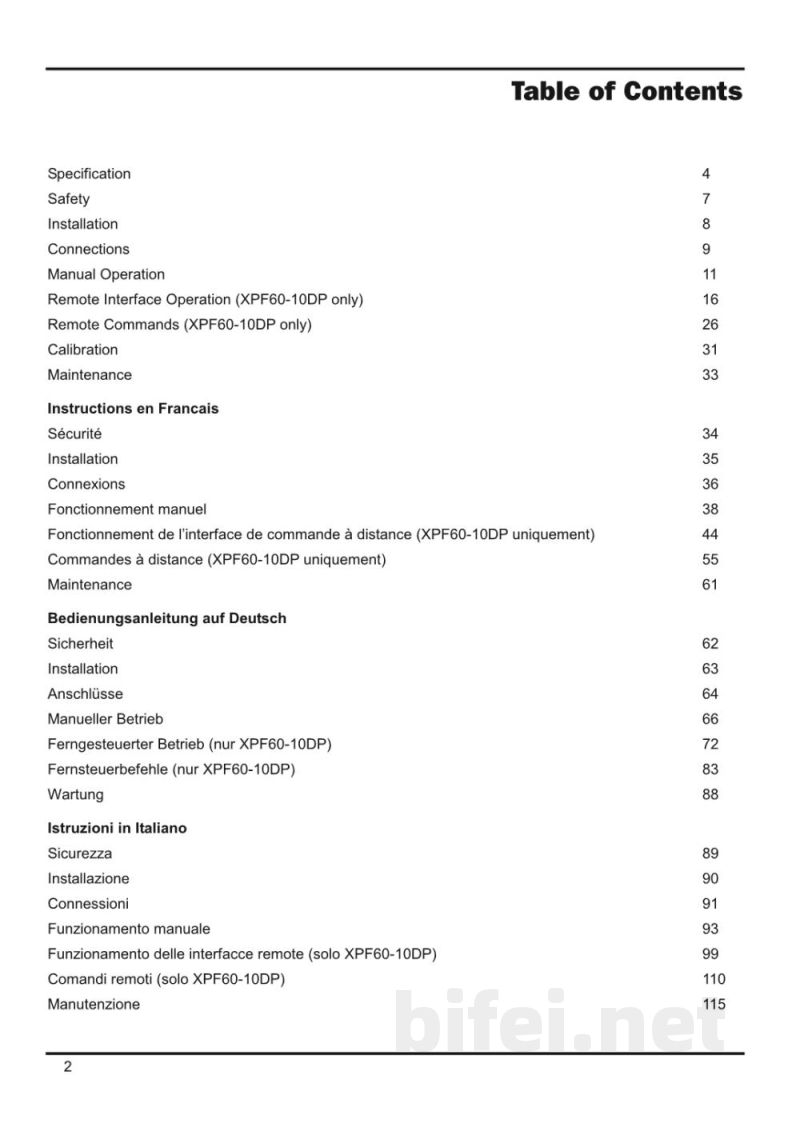 Table of Contents

Specification 4
Safety 7
Installation 8
Connections 9
Manual Operation 11
Remote Interface Operation (XPF60-10DP only) 16
Remote Commands (XPF60-10DP only) 26
Calibration 31
Maintenance 33

Instructions en Francais
Sécurité 34
Installation 35
Connexions 36
Fonctionnement manuel 38
Fonctionnement de l'interface de commande à distance (XPF60-10DP uniquement) 44
Commandes à distance (XPF60-10DP uniquement) 55
Maintenance 61

Bedienungsanleitung auf Deutsch
Sicherheit 62
Installation 63
Anschlüsse 64
Manueller Betrieb 66
Ferngesteuerter Betrieb (nur XPF60-10DP) 72
Fernsteuerbefehle (nur XPF60-10DP) 83
Wartung 88

Istruzioni in Italiano
Sicurezza 89
Installazione 90
Connessioni 91
Funzionamento manuale 93
Funzionamento delle interfacce remote (solo XPF60-10DP) 99
Comandi remoti (solo XPF60-10DP) 110
Manutenzione 115

2

bifei.net